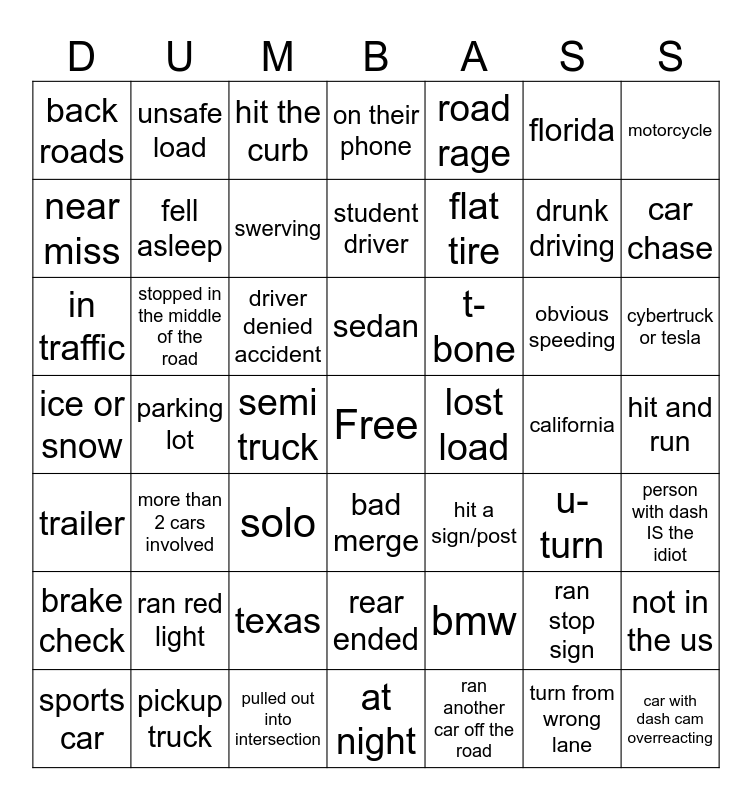 | D | U | M | B | A | S | S |
|---|---|---|---|---|---|---|
| back roads | unsafe load | hit the curb | on their phone | road rage | florida | motorcycle |
| near miss | fell asleep | swerving | student driver | flat tire | drunk driving | car chase |
| in traffic | stopped in the middle of the road | driver denied accident | sedan | t-bone | obvious speeding | cybertruck or tesla |
| ice or snow | parking lot | semi truck | Free | lost load | california | hit and run |
| trailer | more than 2 cars involved | solo | bad merge | hit a sign/post | u-turn | person with dash IS the idiot |
| brake check | ran red light | texas | rear ended | bmw | ran stop sign | not in the us |
| sports car | pickup truck | pulled out into intersection | at night | ran another car off the road | turn from wrong lane | car with dash cam overreacting |